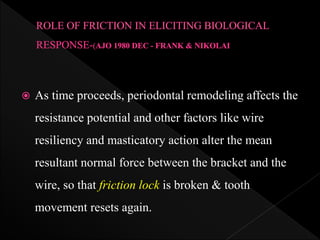 ROLE OF FRICTION IN ELICITING BIOLOGICAL RESPONSE-(AJO 1980 DEC - FRANK & NIKOLAI

As time proceeds, periodontal remodeling affects the resistance potential and other factors like wire resiliency and masticatory action alter the mean resultant normal force between the bracket and the wire, so that friction lock is broken & tooth movement resets again.